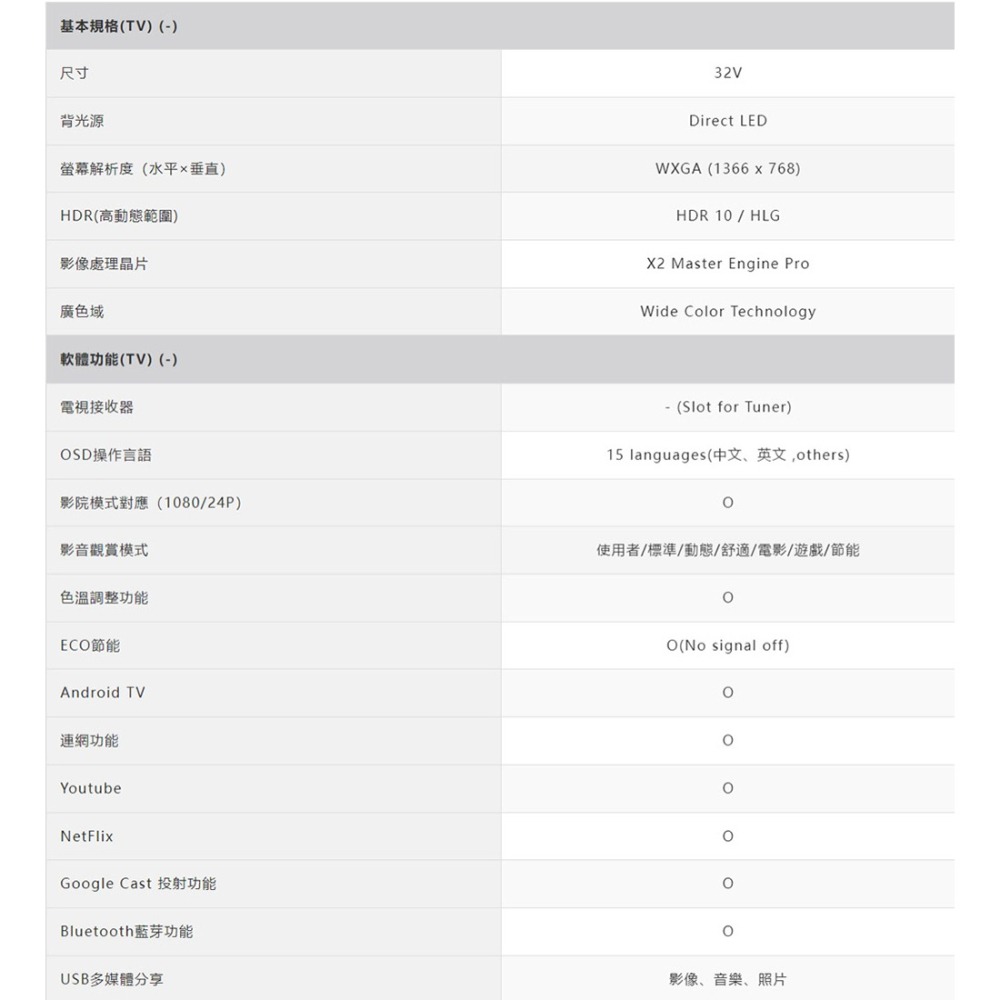 | 基本規格(TV) (-) | |
|---|---|
| 尺寸 | 32V |
| 背光源 | Direct LED |
| 螢幕解析度（水平×垂直） | WXGA (1366 x 768) |
| HDR(高動態範圍) | HDR 10 / HLG |
| 影像處理晶片 | X2 Master Engine Pro |
| 廣色域 | Wide Color Technology |
| 軟體功能(TV) (-) | |
| 電視接收器 | - (Slot for Tuner) |
| OSD操作言語 | 15 languages(中文、英文 ,others) |
| 影院模式對應（1080/24P） | O |
| 影音觀賞模式 | 使用者/標準/動態/舒適/電影/遊戲/節能 |
| 色溫調整功能 | O |
| ECO節能 | O(No signal off) |
| Android TV | O |
| 連網功能 | O |
| Youtube | O |
| NetFlix | O |
| Google Cast 投射功能 | O |
| Bluetooth藍芽功能 | O |
| USB多媒體分享 | 影像、音樂、照片 |